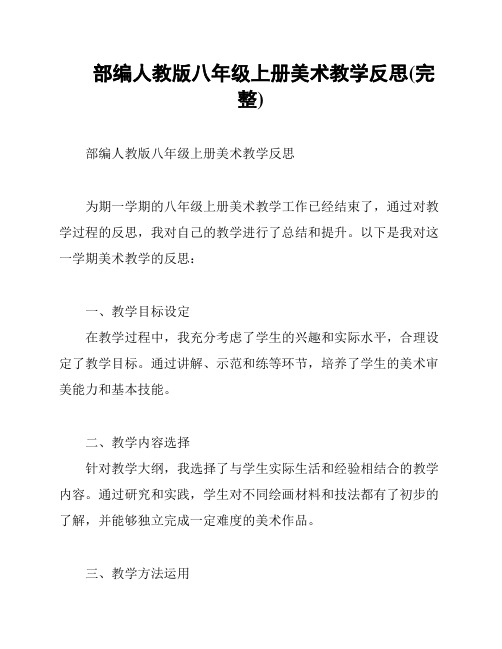 部编人教版八年级上册美术教学反思(完整)

部编人教版八年级上册美术教学反思

为期一学期的八年级上册美术教学工作已经结束了，通过对教学过程的反思，我对自己的教学进行了总结和提升。以下是我对这一学期美术教学的反思：

一、教学目标设定

在教学过程中，我充分考虑了学生的兴趣和实际水平，合理设定了教学目标。通过讲解、示范和练等环节，培养了学生的美术审美能力和基本技能。

二、教学内容选择

针对教学大纲，我选择了与学生实际生活和经验相结合的教学内容。通过研究和实践，学生对不同绘画材料和技法都有了初步的了解，并能够独立完成一定难度的美术作品。

三、教学方法运用